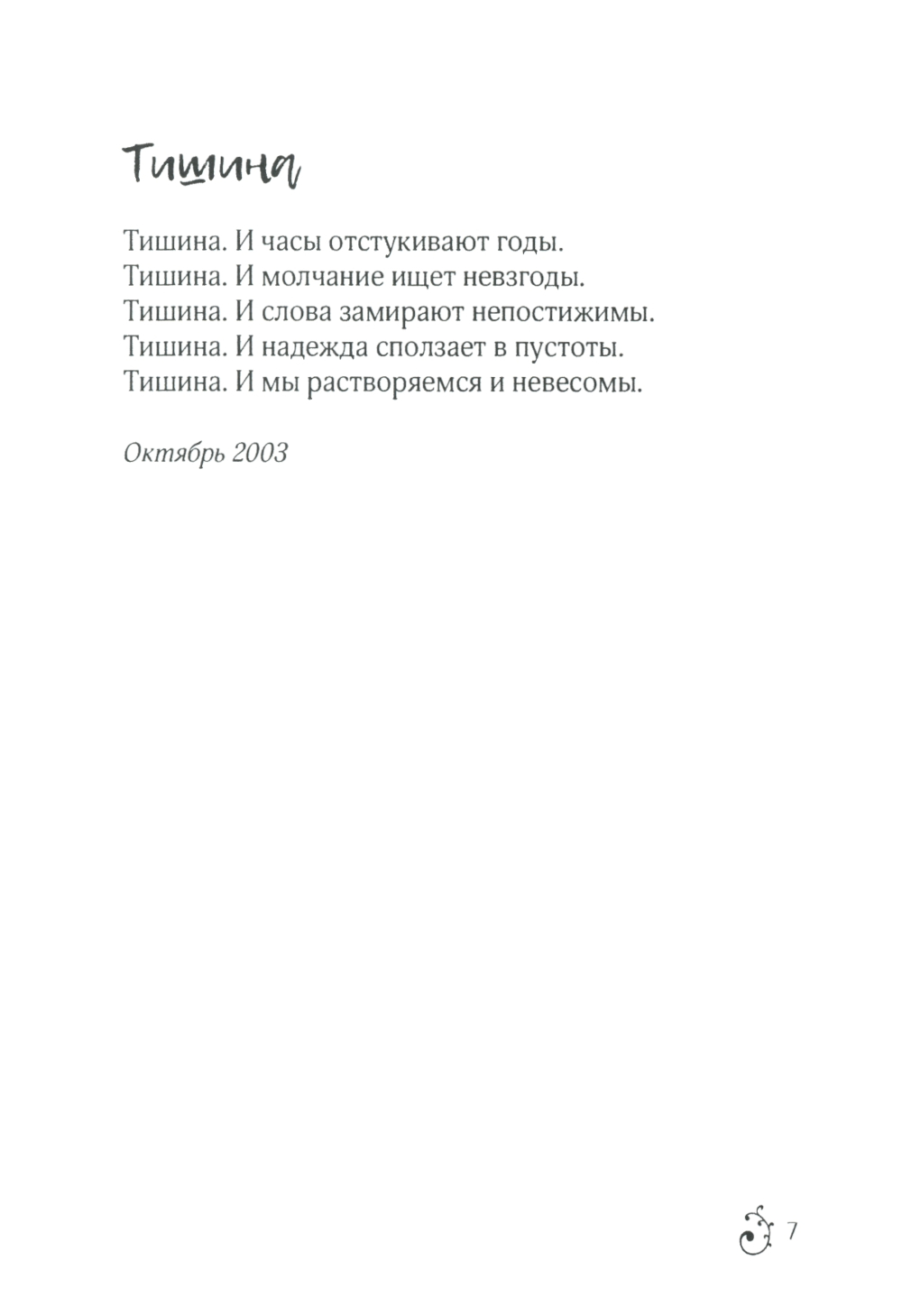 Тишина

Тишина. И часы отстукивают годы.
Тишина. И молчание ищет невзгоды.
Тишина. И слова замирают непостижимы.
Тишина. И надежда сползает в пустоты.
Тишина. И мы растворяемся и невесомы.

Октябрь 2003

7